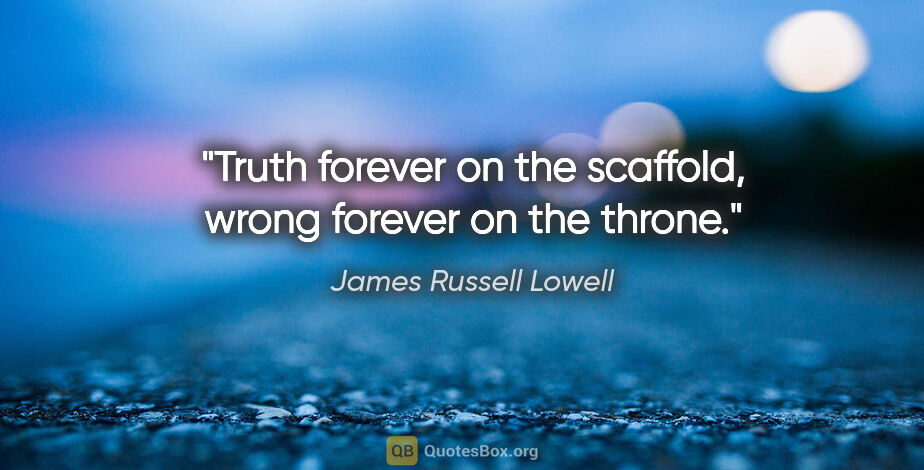 "Truth forever on the scaffold, wrong forever on the throne."

James Russell Lowell

QB QuotesBox.org